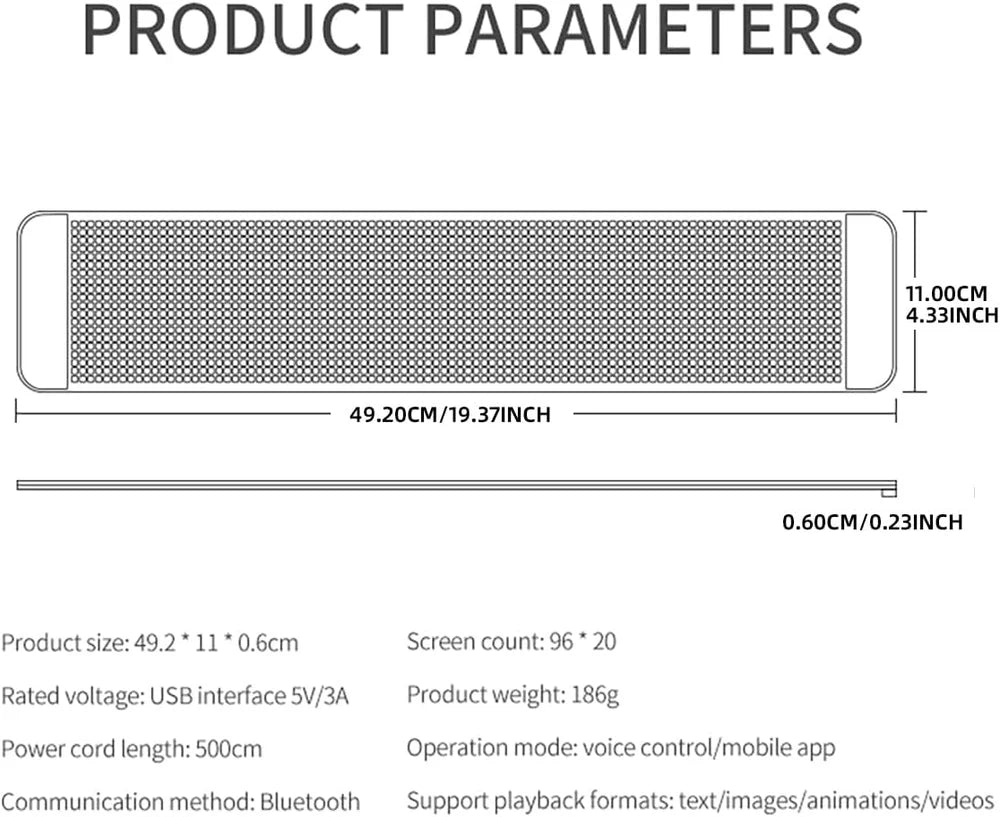 PRODUCT PARAMETERS

11.00CM
4.33INCH

49.20CM/19.37INCH

0.60CM/0.23INCH

Product size: 49.2 * 11 * 0.6cm

Rated voltage: USB interface 5V/3A

Power cord length: 500cm

Communication method: Bluetooth

Screen count: 96 * 20

Product weight: 186g

Operation mode: voice control/mobile app

Support playback formats: text/images/animations/videos